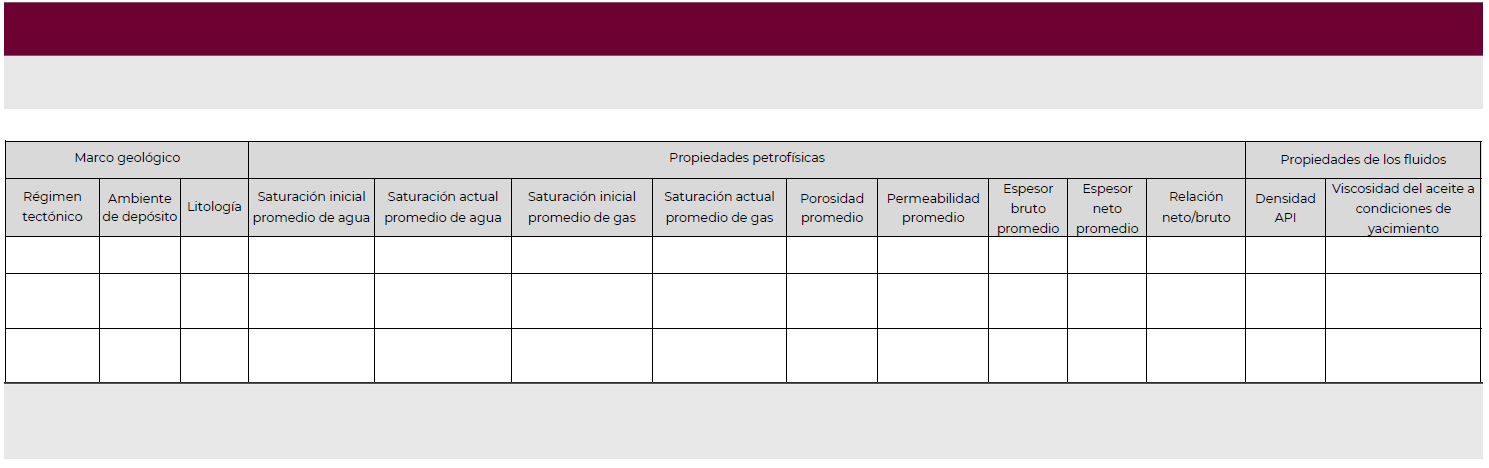 | Marco geológico | | | Propiedades petrofísicas | | | | | | | | | Propiedades de los fluidos | |
|---|---|---|---|---|---|---|---|---|---|---|---|---|---|
| Régimen tectónico | Ambiente de depósito | Litología | Saturación inicial promedio de agua | Saturación actual promedio de agua | Saturación inicial promedio de gas | Saturación actual promedio de gas | Porosidad promedio | Permeabilidad promedio | Espesor bruto promedio | Espesor neto promedio | Relación neto/bruto | Densidad API | Viscosidad del aceite a condiciones de yacimiento |
| | | | | | | | | | | | | | |
| | | | | | | | | | | | | | |
| | | | | | | | | | | | | | |